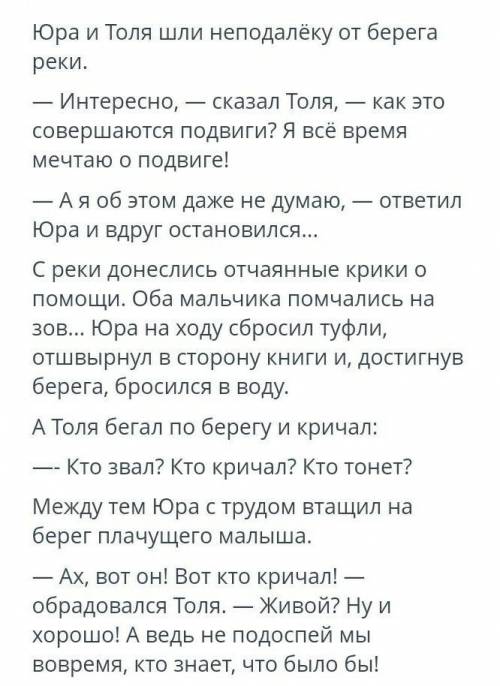 Юра и Толя шли неподалёку от берега реки.

— Интересно, — сказал Толя, — как это совершаются подвиги? Я всё время мечтаю о подвиге!

— А я об этом даже не думаю, — ответил Юра и вдруг остановился...

С реки донеслись отчаянные крики о помощи. Оба мальчика помчались на зов... Юра на ходу сбросил туфли, отшвырнул в сторону книги и, достигнув берега, бросился в воду.

А Толя бегал по берегу и кричал:

—- Кто звал? Кто кричал? Кто тонет?

Между тем Юра с трудом втащил на берег плачущего малыша.

— Ах, вот он! Вот кто кричал! — обрадовался Толя. — Живой? Ну и хорошо! А ведь не подоспей мы вовремя, кто знает, что было бы!